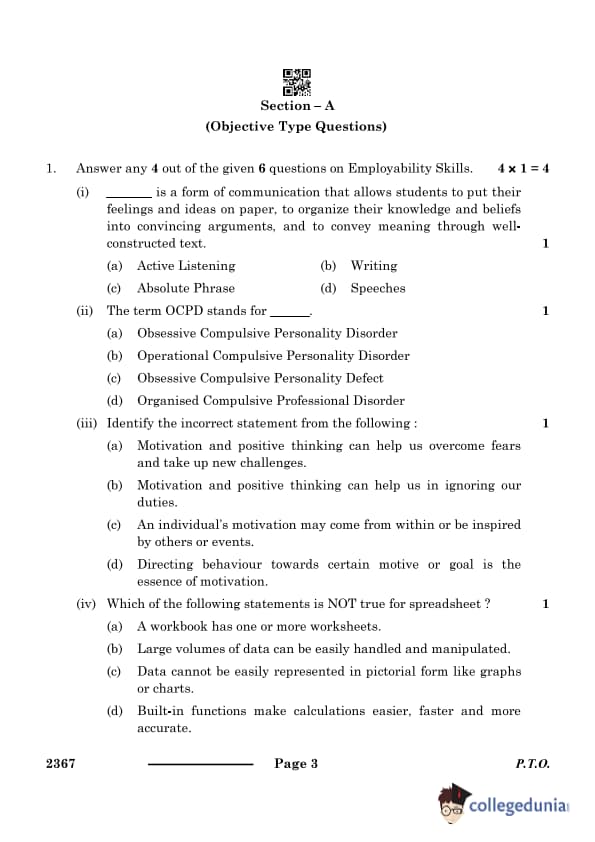 Section – A
(Objective Type Questions)

1. Answer any 4 out of the given 6 questions on Employability Skills. $4 \times 1 = 4$

(i) _______ is a form of communication that allows students to put their feelings and ideas on paper, to organize their knowledge and beliefs into convincing arguments, and to convey meaning through well-constructed text. 1

(a) Active Listening
(b) Writing
(c) Absolute Phrase
(d) Speeches

(ii) The term OCPD stands for ______. 1

(a) Obsessive Compulsive Personality Disorder
(b) Operational Compulsive Personality Disorder
(c) Obsessive Compulsive Personality Defect
(d) Organised Compulsive Professional Disorder

(iii) Identify the incorrect statement from the following : 1

(a) Motivation and positive thinking can help us overcome fears and take up new challenges.
(b) Motivation and positive thinking can help us in ignoring our duties.
(c) An individual's motivation may come from within or be inspired by others or events.
(d) Directing behaviour towards certain motive or goal is the essence of motivation.

(iv) Which of the following statements is NOT true for spreadsheet ? 1

(a) A workbook has one or more worksheets.
(b) Large volumes of data can be easily handled and manipulated.
(c) Data cannot be easily represented in pictorial form like graphs or charts.
(d) Built-in functions make calculations easier, faster and more accurate.

2367 Page 3 P.T.O.

collegedunia